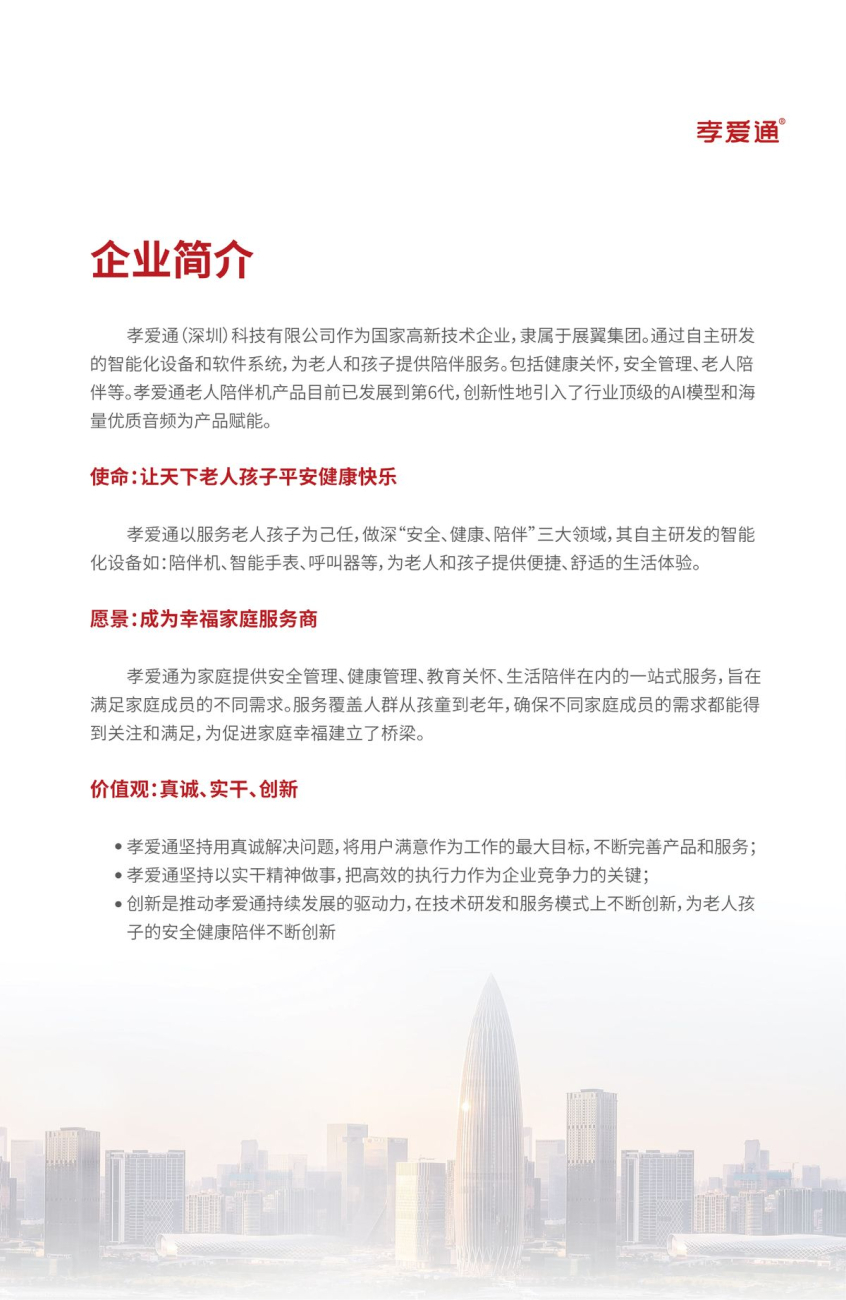 孝爱通®

企业简介

孝爱通（深圳）科技有限公司作为国家高新技术企业，隶属于展翼集团。通过自主研发的智能化设备和软件系统，为老人和孩子提供陪伴服务。包括健康关怀，安全管理、老人陪伴等。孝爱通老人陪伴机产品目前已发展到第6代，创新性地引入了行业顶级的AI模型和海量优质音频为产品赋能。

使命：让天下老人孩子平安健康快乐

孝爱通以服务老人孩子为己任，做深“安全、健康、陪伴”三大领域，其自主研发的智能化设备如：陪伴机、智能手表、呼叫器等，为老人和孩子提供便捷、舒适的生活体验。

愿景：成为幸福家庭服务商

孝爱通为家庭提供安全管理、健康管理、教育关怀、生活陪伴在内的一站式服务，旨在满足家庭成员的不同需求。服务覆盖人群从孩童到老年，确保不同家庭成员的需求都能得到关注和满足，为促进家庭幸福建立了桥梁。

价值观：真诚、实干、创新

• 孝爱通坚持用真诚解决问题，将用户满意作为工作的最大目标，不断完善产品和服务；
• 孝爱通坚持以实干精神做事，把高效的执行力作为企业竞争力的关键；
• 创新是推动孝爱通持续发展的驱动力，在技术研发和服务模式上不断创新，为老人孩子的安全健康陪伴不断创新